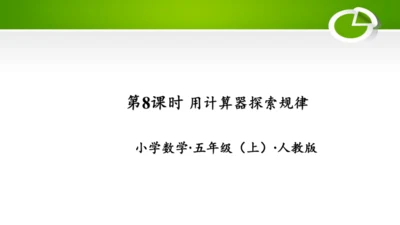 第8课时 用计算器探索规律

小学数学·五年级（上）·人教版